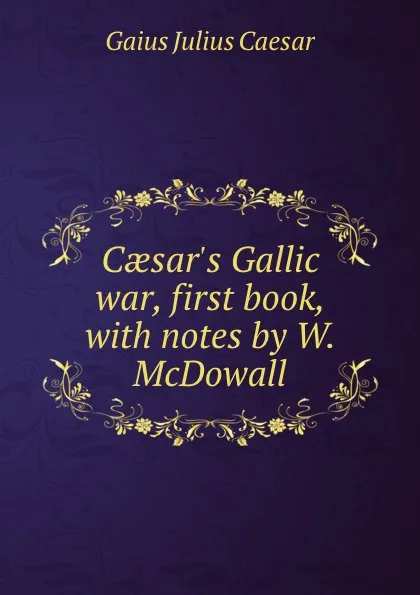 Gaius Julius Caesar

Cæsar's Gallic war, first book, with notes by W. McDowall